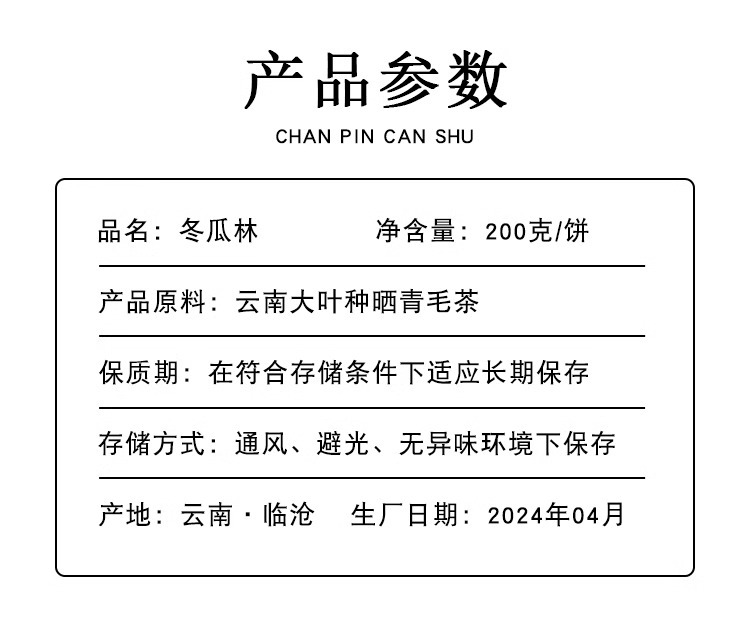 产品参数
CHAN PIN CAN SHU

品名：冬瓜林　　净含量：200克/饼

产品原料：云南大叶种晒青毛茶

保质期：在符合存储条件下适应长期保存

存储方式：通风、避光、无异味环境下保存

产地：云南·临沧　　生厂日期：2024年04月